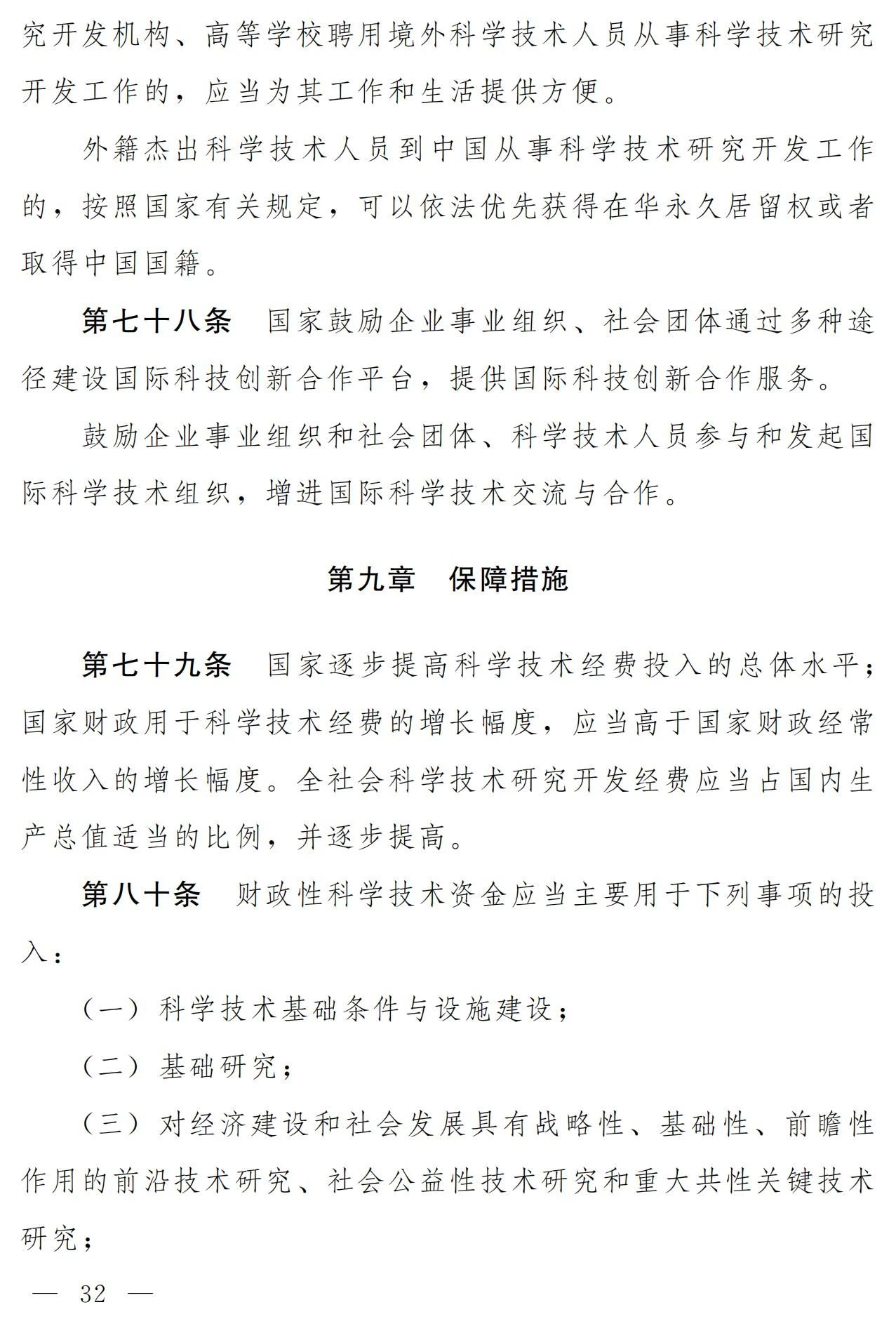 究开发机构、高等学校聘用境外科学技术人员从事科学技术研究开发工作的，应当为其工作和生活提供方便。

外籍杰出科学技术人员到中国从事科学技术研究开发工作的，按照国家有关规定，可以依法优先获得在华永久居留权或者取得中国国籍。

第七十八条　国家鼓励企业事业组织、社会团体通过多种途径建设国际科技创新合作平台，提供国际科技创新合作服务。

鼓励企业事业组织和社会团体、科学技术人员参与和发起国际科学技术组织，增进国际科学技术交流与合作。

第九章　保障措施

第七十九条　国家逐步提高科学技术经费投入的总体水平；国家财政用于科学技术经费的增长幅度，应当高于国家财政经常性收入的增长幅度。全社会科学技术研究开发经费应当占国内生产总值适当的比例，并逐步提高。

第八十条　财政性科学技术资金应当主要用于下列事项的投入：

（一）科学技术基础条件与设施建设；

（二）基础研究；

（三）对经济建设和社会发展具有战略性、基础性、前瞻性作用的前沿技术研究、社会公益性技术研究和重大共性关键技术研究；

— 32 —